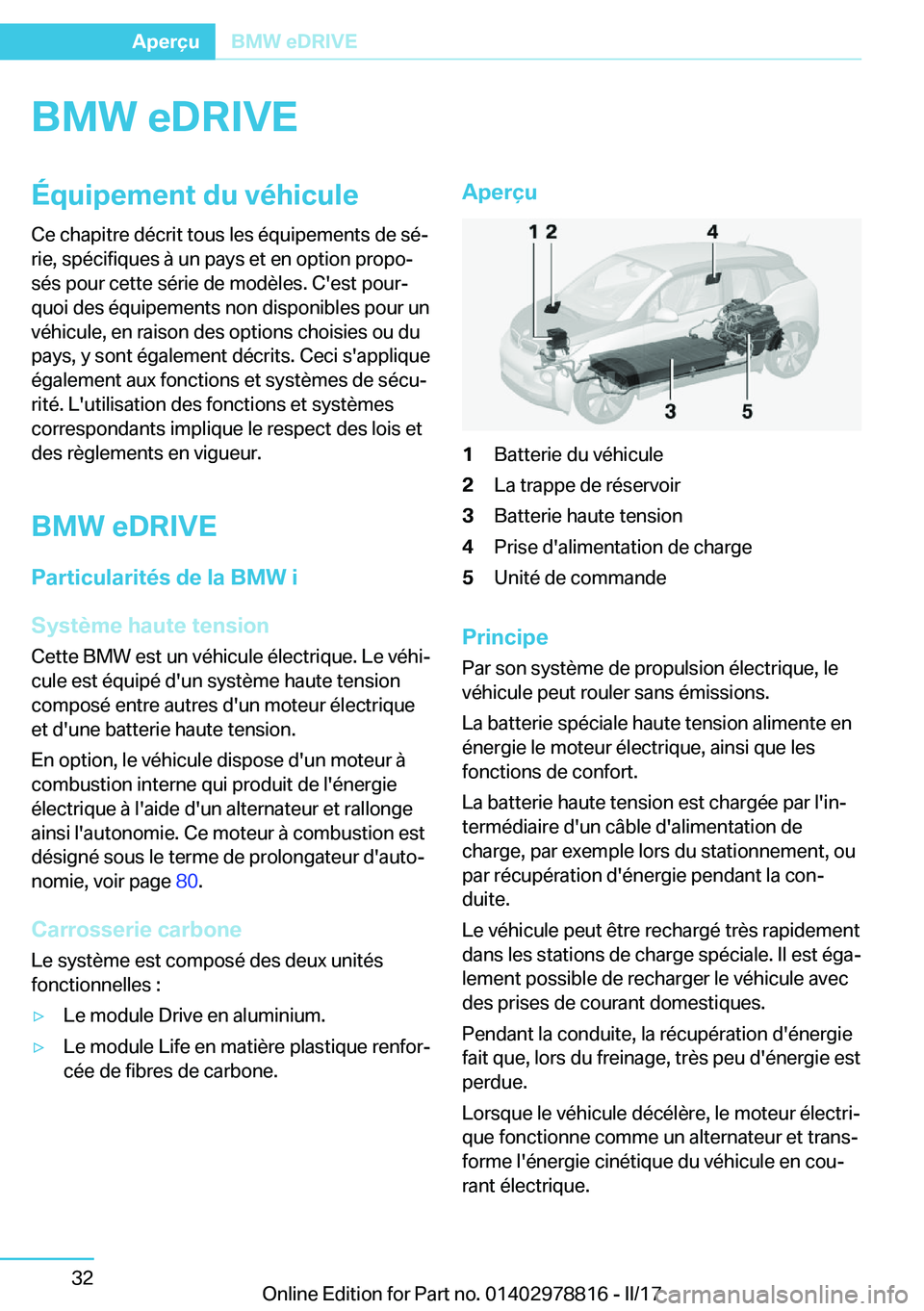 Aperçu BMW eDRIVE

BMW eDRIVE

Équipement du véhicule

Ce chapitre décrit tous les équipements de série, spécifiques à un pays et en option proposés pour cette série de modèles. C'est pourquoi des équipements non disponibles pour un véhicule, en raison des options choisies ou du pays, y sont également décrits. Ceci s'applique également aux fonctions et systèmes de sécurité. L'utilisation des fonctions et systèmes correspondants implique le respect des lois et des règlements en vigueur.

BMW eDRIVE

Particularités de la BMW i

Système haute tension

Cette BMW est un véhicule électrique. Le véhicule est équipé d'un système haute tension composé entre autres d'un moteur électrique et d'une batterie haute tension.

En option, le véhicule dispose d'un moteur à combustion interne qui produit de l'énergie électrique à l'aide d'un alternateur et rallonge ainsi l'autonomie. Ce moteur à combustion est désigné sous le terme de prolongateur d'autonomie, voir page 80.

Carrosserie carbone

Le système est composé des deux unités fonctionnelles :

▷ Le module Drive en aluminium.

▷ Le module Life en matière plastique renforcée de fibres de carbone.

Aperçu

1 2 4 3 5

1 Batterie du véhicule
2 La trappe de réservoir
3 Batterie haute tension
4 Prise d'alimentation de charge
5 Unité de commande

Principe

Par son système de propulsion électrique, le véhicule peut rouler sans émissions.

La batterie spéciale haute tension alimente en énergie le moteur électrique, ainsi que les fonctions de confort.

La batterie haute tension est chargée par l'intermédiaire d'un câble d'alimentation de charge, par exemple lors du stationnement, ou par récupération d'énergie pendant la conduite.

Le véhicule peut être rechargé très rapidement dans les stations de charge spéciale. Il est également possible de recharger le véhicule avec des prises de courant domestiques.

Pendant la conduite, la récupération d'énergie fait que, lors du freinage, très peu d'énergie est perdue.

Lorsque le véhicule décélère, le moteur électrique fonctionne comme un alternateur et transforme l'énergie cinétique du véhicule en courant électrique.

32

Online Edition for Part no. 01402978816 - II/17 carmanualsonline.info